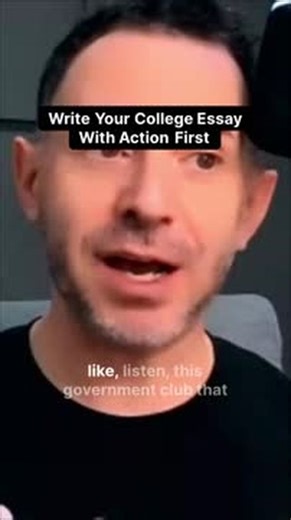 Write Your College Essay With Action First

like, listen, this government club that